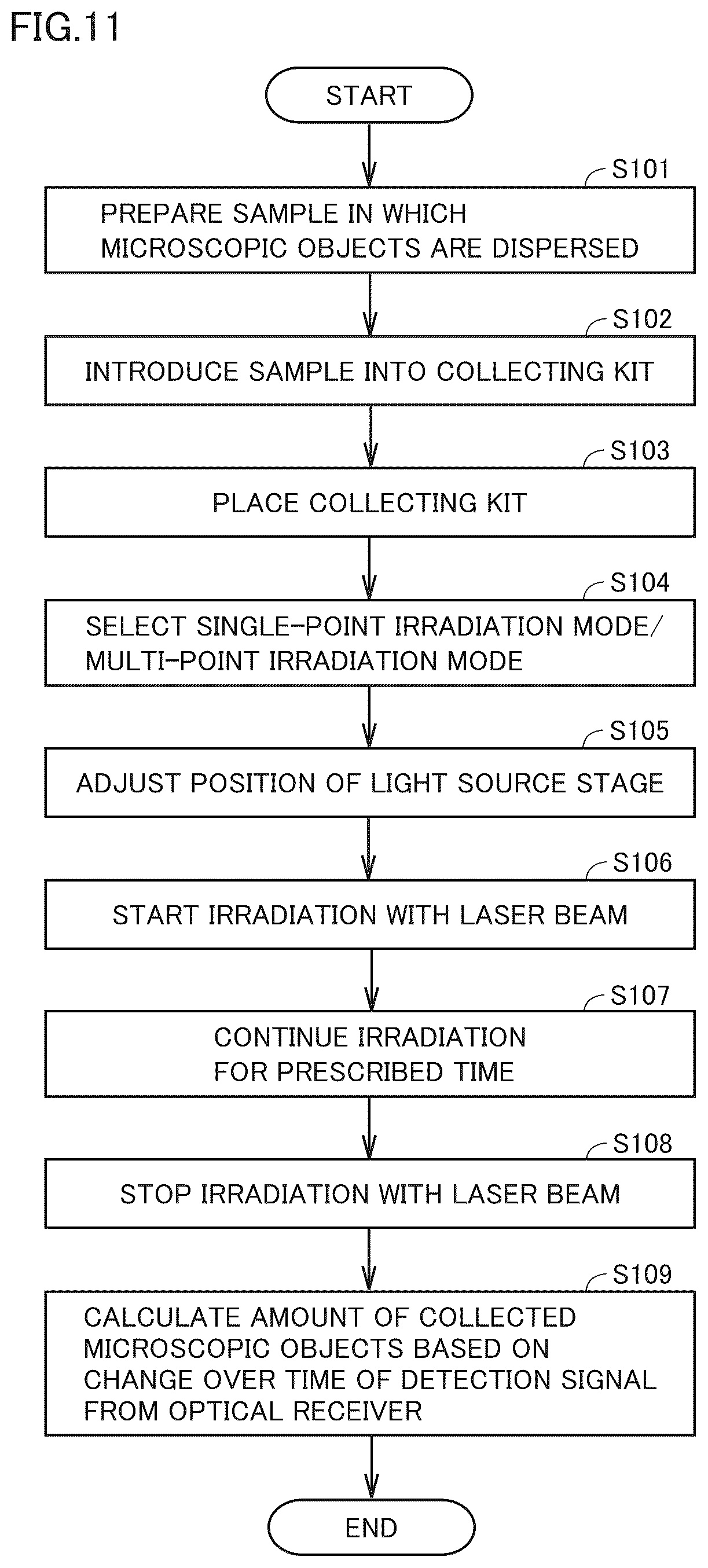 FIG.11

START

S101

PREPARE SAMPLE IN WHICH MICROSCOPIC OBJECTS ARE DISPERSED

S102

INTRODUCE SAMPLE INTO COLLECTING KIT

S103

PLACE COLLECTING KIT

S104

SELECT SINGLE-POINT IRRADIATION MODE/ MULTI-POINT IRRADIATION MODE

S105

ADJUST POSITION OF LIGHT SOURCE STAGE

S106

START IRRADIATION WITH LASER BEAM

S107

CONTINUE IRRADIATION FOR PRESCRIBED TIME

S108

STOP IRRADIATION WITH LASER BEAM

S109

CALCULATE AMOUNT OF COLLECTED MICROSCOPIC OBJECTS BASED ON CHANGE OVER TIME OF DETECTION SIGNAL FROM OPTICAL RECEIVER

END